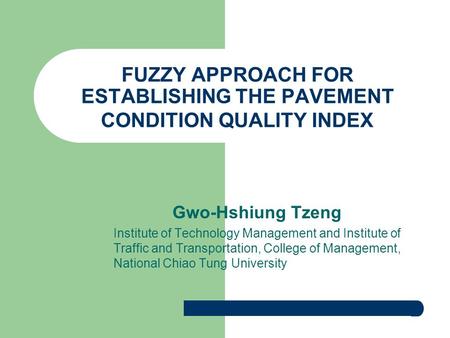 FUZZY APPROACH FOR ESTABLISHING THE PAVEMENT CONDITION QUALITY INDEX

Gwo-Hshiung Tzeng

Institute of Technology Management and Institute of Traffic and Transportation, College of Management, National Chiao Tung University